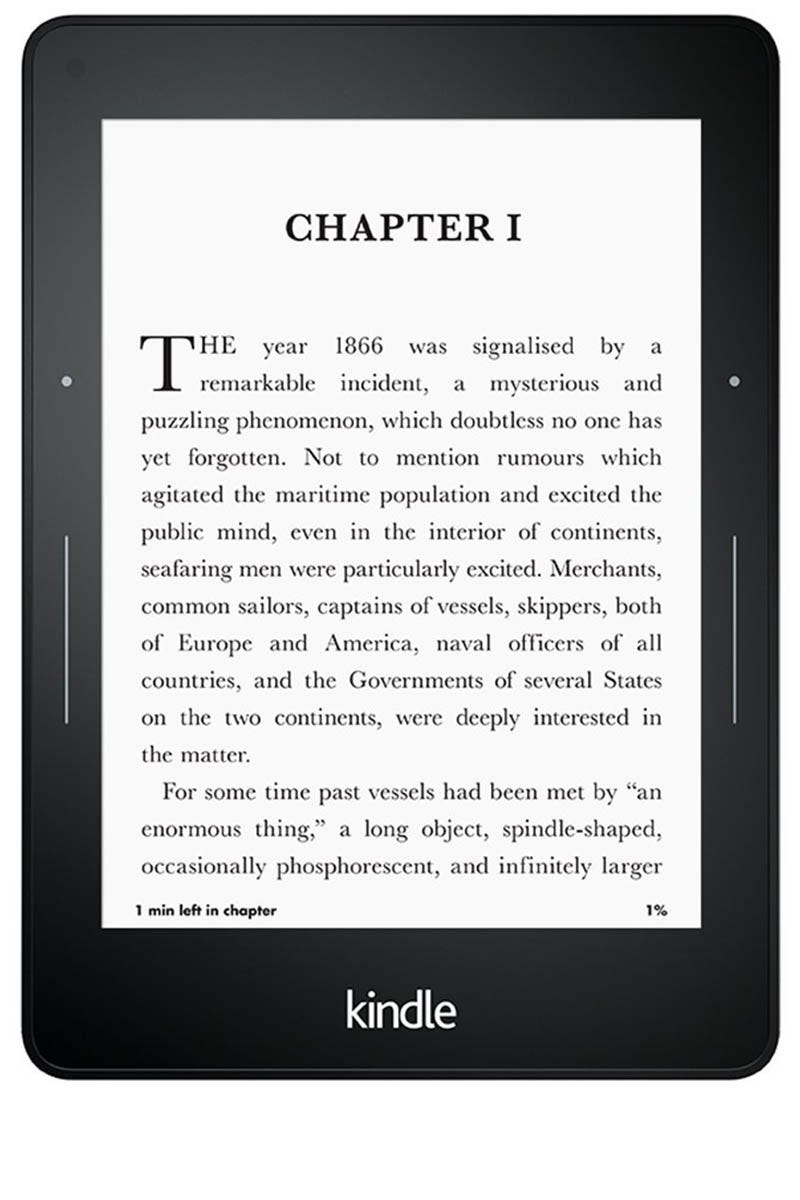 CHAPTER I

THE year 1866 was signalised by a remarkable incident, a mysterious and puzzling phenomenon, which doubtless no one has yet forgotten. Not to mention rumours which agitated the maritime population and excited the public mind, even in the interior of continents, seafaring men were particularly excited. Merchants, common sailors, captains of vessels, skippers, both of Europe and America, naval officers of all countries, and the Governments of several States on the two continents, were deeply interested in the matter.

For some time past vessels had been met by "an enormous thing," a long object, spindle-shaped, occasionally phosphorescent, and infinitely larger

1 min left in chapter

1%

kindle